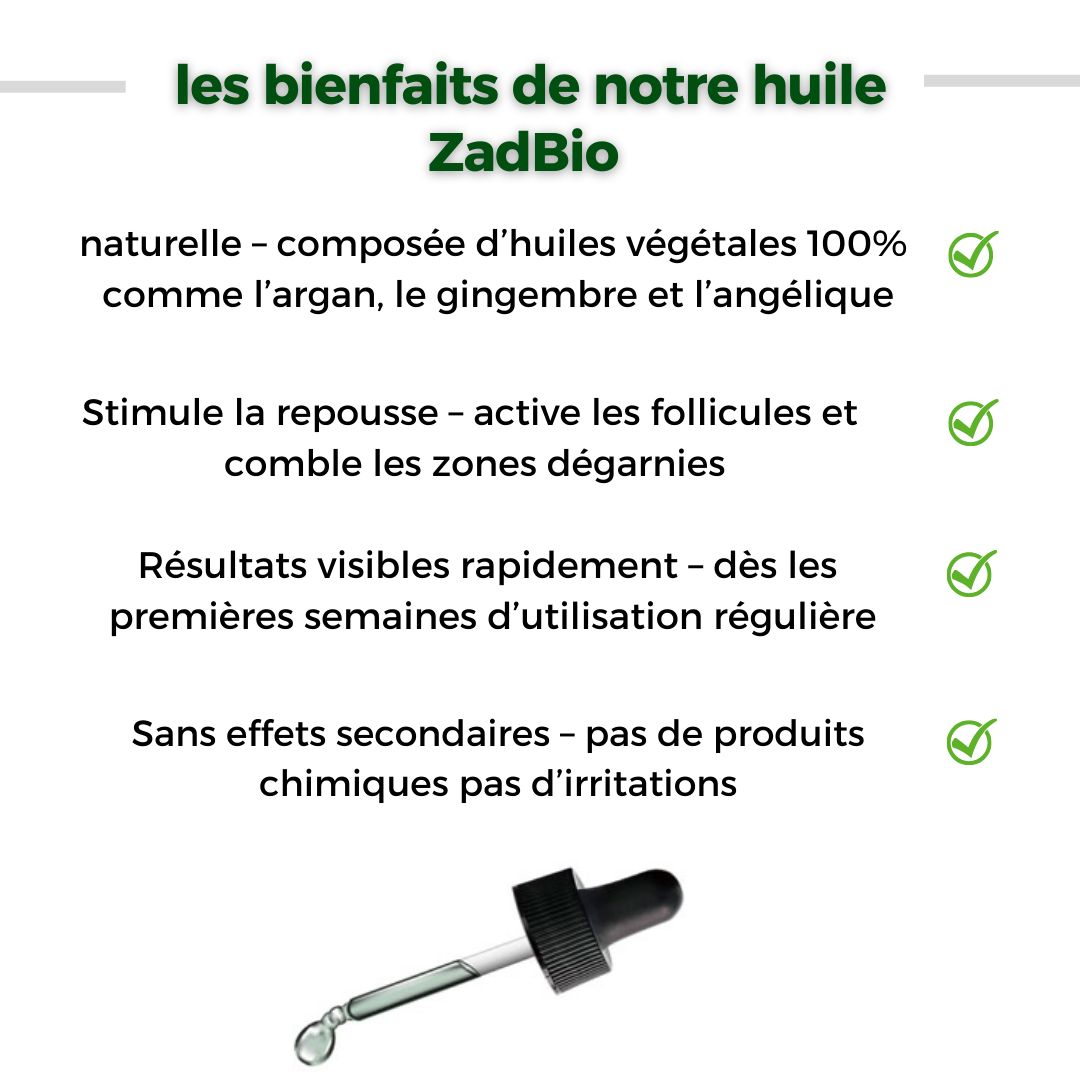 les bienfaits de notre huile ZadBio

naturelle – composée d’huiles végétales 100% comme l’argan, le gingembre et l’angélique

Stimule la repousse – active les follicules et comble les zones dégarnies

Résultats visibles rapidement – dès les premières semaines d’utilisation régulière

Sans effets secondaires – pas de produits chimiques pas d’irritations